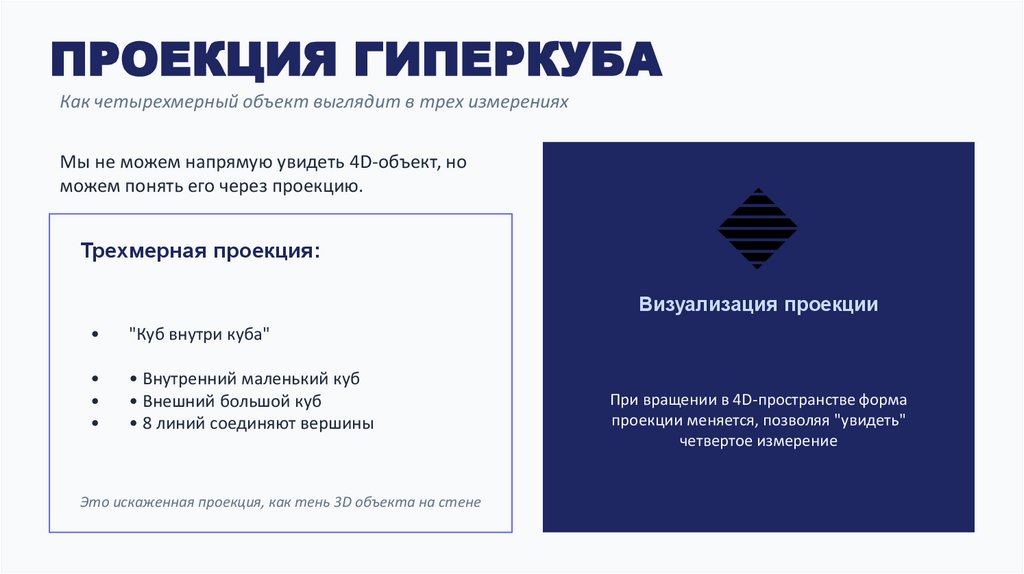 ПРОЕКЦИЯ ГИПЕРКУБА

Как четырехмерный объект выглядит в трех измерениях

Мы не можем напрямую увидеть 4D-объект, но можем понять его через проекцию.

Трехмерная проекция:

• "Куб внутри куба"

• • Внутренний маленький куб
• • Внешний большой куб
• • 8 линий соединяют вершины

Это искаженная проекция, как тень 3D объекта на стене

Визуализация проекции

При вращении в 4D-пространстве форма проекции меняется, позволяя "увидеть" четвертое измерение